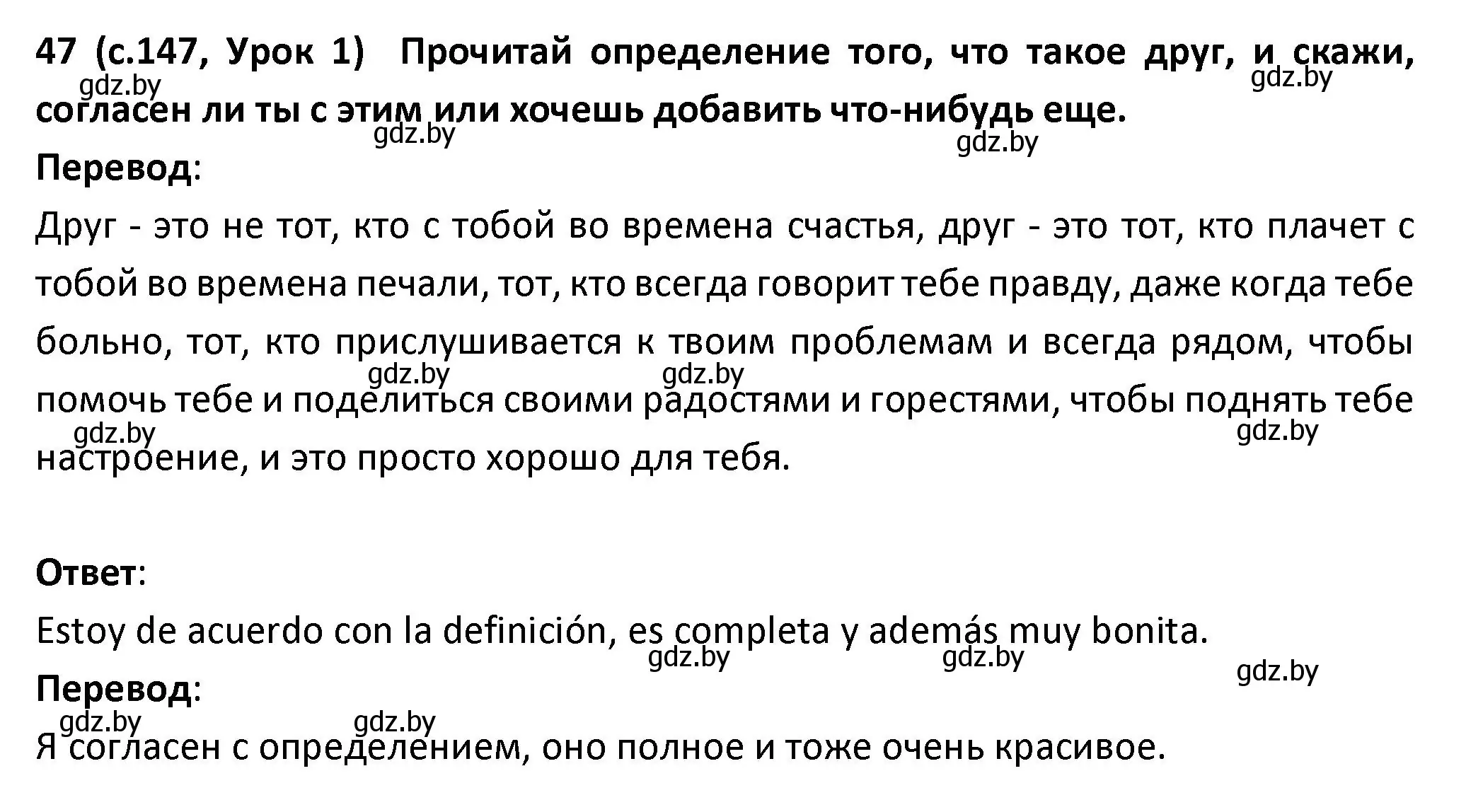 47 (с.147, Урок 1) Прочитай определение того, что такое друг, и скажи, согласен ли ты с этим или хочешь добавить что-нибудь еще.

gdz.by gdz.by gdz.by gdz.by

Перевод:

Друг - это не тот, кто с тобой во времена счастья, друг - это тот, кто плачет с тобой во времена печали, тот, кто всегда говорит тебе правду, даже когда тебе больно, тот, кто прислушивается к твоим проблемам и всегда рядом, чтобы помочь тебе и поделиться своими радостями и горестями, чтобы поднять тебе настроение, и это просто хорошо для тебя.

gdz.by gdz.by gdz.by gdz.by

Ответ:

Estoy de acuerdo con la definición, es completa y además muy bonita.

gdz.by gdz.by gdz.by

Перевод:

gdz.by gdz.by

Я согласен с определением, оно полное и тоже очень красивое.